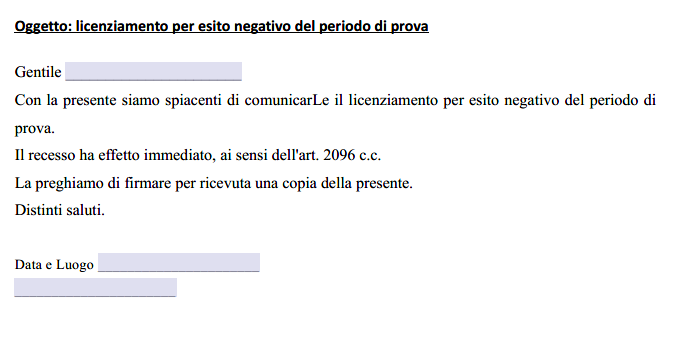 Oggetto: licenziamento per esito negativo del periodo di prova

Gentile ______________________

Con la presente siamo spiacenti di comunicarLe il licenziamento per esito negativo del periodo di prova.

Il recesso ha effetto immediato, ai sensi dell'art. 2096 c.c.

La preghiamo di firmare per ricevuta una copia della presente.

Distinti saluti.

Data e Luogo ______________________

______________________